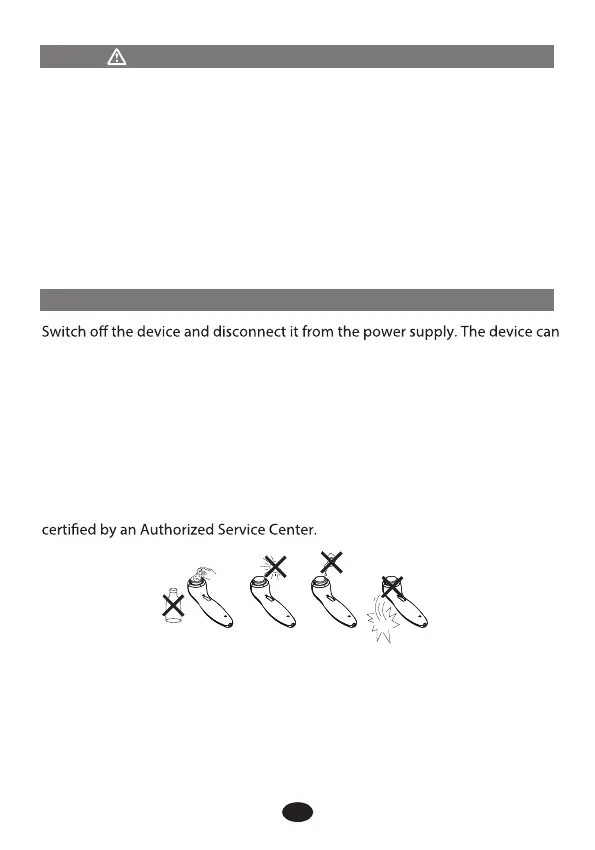 Switch off the device and disconnect it from the power supply. The device can

certified by an Authorized Service Center.